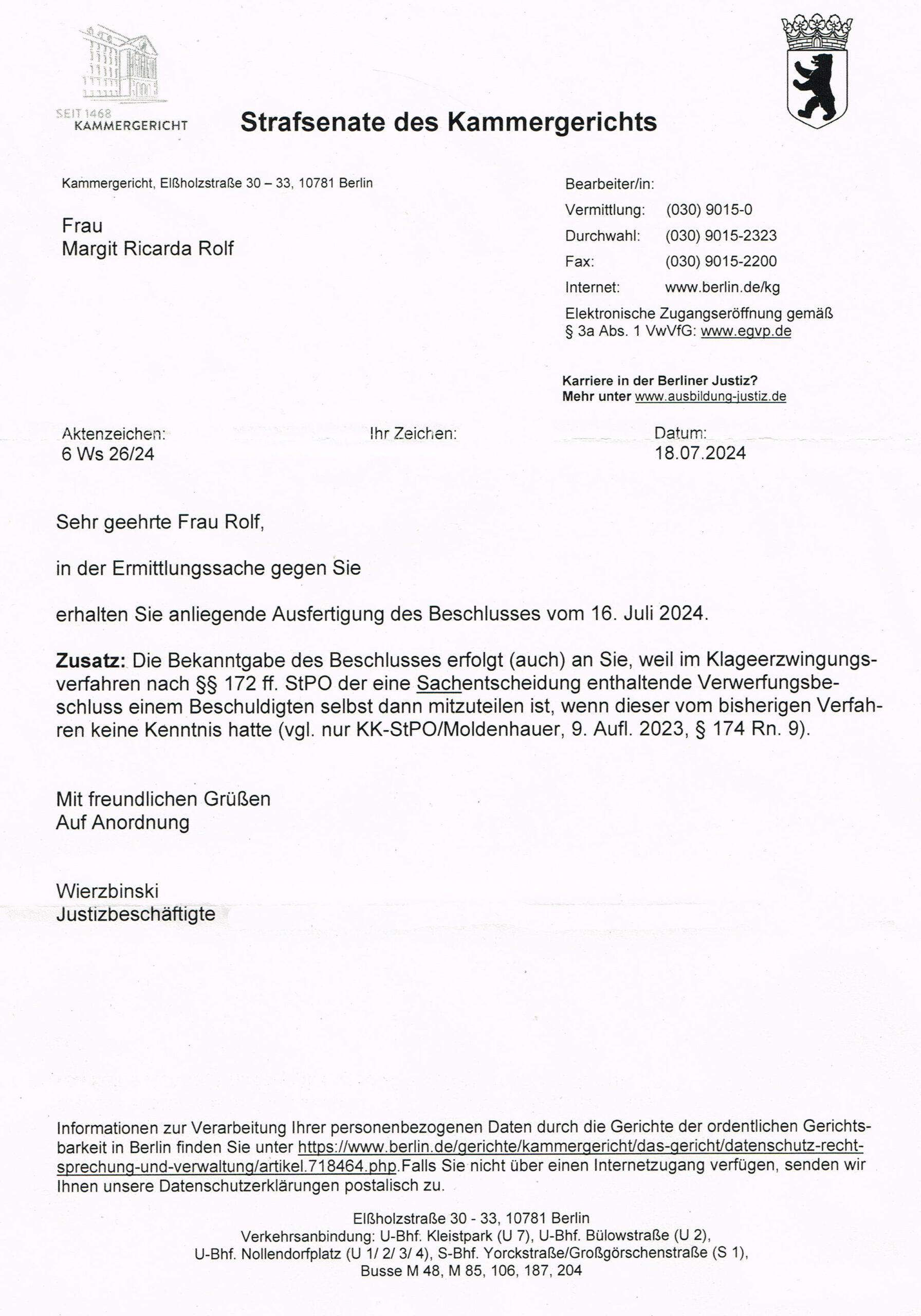 SEIT 1468
KAMMERGERICHT

Strafsenate des Kammergerichts

Kammergericht, Elßholzstraße 30 – 33, 10781 Berlin

Frau
Margit Ricarda Rolf

Bearbeiter/in:
Vermittlung: (030) 9015-0
Durchwahl: (030) 9015-2323
Fax: (030) 9015-2200
Internet: www.berlin.de/kg
Elektronische Zugangseröffnung gemäß § 3a Abs. 1 VwVfG: www.egvp.de

Karriere in der Berliner Justiz?
Mehr unter www.ausbildung-justiz.de

Aktenzeichen:
6 Ws 26/24

Ihr Zeichen:

Datum:
18.07.2024

Sehr geehrte Frau Rolf,

in der Ermittlungssache gegen Sie

erhalten Sie anliegende Ausfertigung des Beschlusses vom 16. Juli 2024.

Zusatz: Die Bekanntgabe des Beschlusses erfolgt (auch) an Sie, weil im Klageerzwingungsverfahren nach §§ 172 ff. StPO der eine Sachentscheidung enthaltende Verwerfungsbeschluss einem Beschuldigten selbst dann mitzuteilen ist, wenn dieser vom bisherigen Verfahren keine Kenntnis hatte (vgl. nur KK-StPO/Moldenhauer, 9. Aufl. 2023, § 174 Rn. 9).

Mit freundlichen Grüßen
Auf Anordnung

Wierzbinski
Justizbeschäftigte

Informationen zur Verarbeitung Ihrer personenbezogenen Daten durch die Gerichte der ordentlichen Gerichtsbarkeit in Berlin finden Sie unter https://www.berlin.de/gerichte/kammergericht/das-gericht/datenschutz-rechtsprechung-und-verwaltung/artikel.718464.php.Falls Sie nicht über einen Internetzugang verfügen, senden wir Ihnen unsere Datenschutzerklärungen postalisch zu.

Elßholzstraße 30 - 33, 10781 Berlin
Verkehrsanbindung: U-Bhf. Kleistpark (U 7), U-Bhf. Bülowstraße (U 2),
U-Bhf. Nollendorfplatz (U 1/ 2/ 3/ 4), S-Bhf. Yorckstraße/Großgörschenstraße (S 1),
Busse M 48, M 85, 106, 187, 204